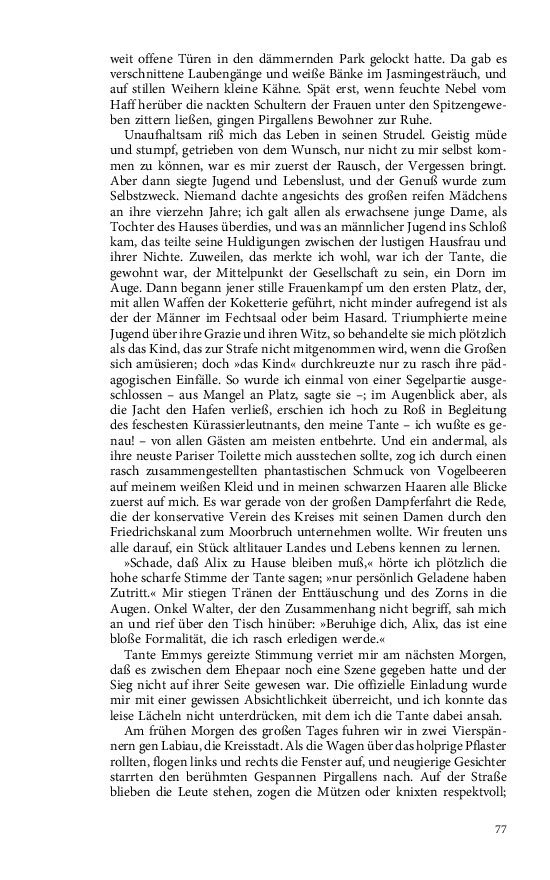 weit offene Türen in den dämmernden Park gelockt hatte. Da gab es verschnittene Laubengänge und weiße Bänke im Jasmingesträuch, und auf stillen Weihern kleine Kähne. Spät erst, wenn feuchte Nebel vom Haff herüber die nackten Schultern der Frauen unter den Spitzengeweben zittern ließen, gingen Pirgallens Bewohner zur Ruhe.

Unaufhaltsam riß mich das Leben in seinen Strudel. Geistig müde und stumpf, getrieben von dem Wunsch, nur nicht zu mir selbst kommen zu können, war es mir zuerst der Rausch, der Vergessen bringt. Aber dann siegte Jugend und Lebenslust, und der Genuß wurde zum Selbstzweck. Niemand dachte angesichts des großen reifen Mädchens an ihre vierzehn Jahre; ich galt allen als erwachsene junge Dame, als Tochter des Hauses überdies, und was an männlicher Jugend ins Schloß kam, das teilte seine Huldigungen zwischen der lustigen Hausfrau und ihrer Nichte. Zuweilen, das merkte ich wohl, war ich der Tante, die gewohnt war, der Mittelpunkt der Gesellschaft zu sein, ein Dorn im Auge. Dann begann jener stille Frauenkampf um den ersten Platz, der, mit allen Waffen der Koketterie geführt, nicht minder aufregend ist als der der Männer im Fechtsaal oder beim Hasard. Triumphierte meine Jugend über ihre Grazie und ihren Witz, so behandelte sie mich plötzlich als das Kind, das zur Strafe nicht mitgenommen wird, wenn die Großen sich amüsieren; doch »das Kind« durchkreuzte nur zu rasch ihre pädagogischen Einfälle. So wurde ich einmal von einer Segelpartie ausgeschlossen – aus Mangel an Platz, sagte sie –; im Augenblick aber, als die Jacht den Hafen verließ, erschien ich hoch zu Roß in Begleitung des feschesten Kürassierleutnants, den meine Tante – ich wußte es genau! – von allen Gästen am meisten entbehrte. Und ein andermal, als ihre neuste Pariser Toilette mich ausstechen sollte, zog ich durch einen rasch zusammengestellten phantastischen Schmuck von Vogelbeeren auf meinem weißen Kleid und in meinen schwarzen Haaren alle Blicke zuerst auf mich. Es war gerade von der großen Dampferfahrt die Rede, die der konservative Verein des Kreises mit seinen Damen durch den Friedrichskanal zum Moorbruch unternehmen wollte. Wir freuten uns alle darauf, ein Stück altlitauer Landes und Lebens kennen zu lernen.

»Schade, daß Alix zu Hause bleiben muß,« hörte ich plötzlich die hohe scharfe Stimme der Tante sagen; »nur persönlich Geladene haben Zutritt.« Mir stiegen Tränen der Enttäuschung und des Zorns in die Augen. Onkel Walter, der den Zusammenhang nicht begriff, sah mich an und rief über den Tisch hinüber: »Beruhige dich, Alix, das ist eine bloße Formalität, die ich rasch erledigen werde.«

Tante Emmys gereizte Stimmung verriet mir am nächsten Morgen, daß es zwischen dem Ehepaar noch eine Szene gegeben hatte und der Sieg nicht auf ihrer Seite gewesen war. Die offizielle Einladung wurde mir mit einer gewissen Absichtlichkeit überreicht, und ich konnte das leise Lächeln nicht unterdrücken, mit dem ich die Tante dabei ansah.

Am frühen Morgen des großen Tages fuhren wir in zwei Vierspännern gen Labiau, die Kreisstadt. Als die Wagen über das holprige Pflaster rollten, flogen links und rechts die Fenster auf, und neugierige Gesichter starrten den berühmten Gespannen Pirgallens nach. Auf der Straße blieben die Leute stehen, zogen die Mützen oder knixten respektvoll;

77